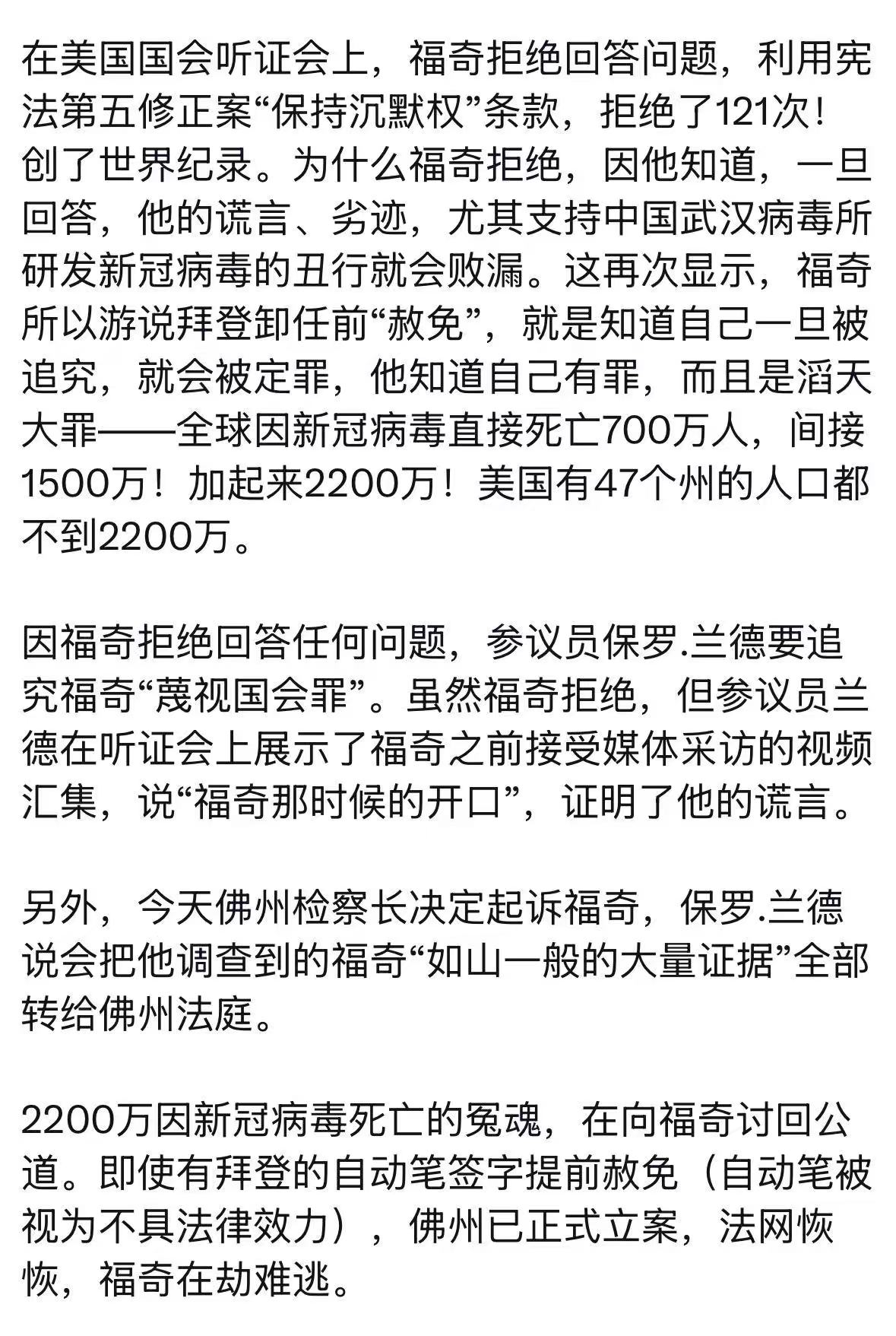 在美国国会听证会上，福奇拒绝回答问题，利用宪法第五修正案“保持沉默权”条款，拒绝了121次！创了世界纪录。为什么福奇拒绝，因他知道，一旦回答，他的谎言、劣迹，尤其支持中国武汉病毒所研发新冠病毒的丑行就会败漏。这再次显示，福奇所以游说拜登卸任前“赦免”，就是知道自己一旦被追究，就会被定罪，他知道自己有罪，而且是滔天大罪——全球因新冠病毒直接死亡700万人，间接1500万！加起来2200万！美国有47个州的人口都不到2200万。

因福奇拒绝回答任何问题，参议员保罗.兰德要追究福奇“蔑视国会罪”。虽然福奇拒绝，但参议员兰德在听证会上展示了福奇之前接受媒体采访的视频汇集，说“福奇那时候的开口”，证明了他的谎言。

另外，今天佛州检察长决定起诉福奇，保罗.兰德说会把他调查到的福奇“如山一般的大量证据”全部转给佛州法庭。

2200万因新冠病毒死亡的冤魂，在向福奇讨回公道。即使有拜登的自动笔签字提前赦免（自动笔被视为不具法律效力），佛州已正式立案，法网恢恢，福奇在劫难逃。